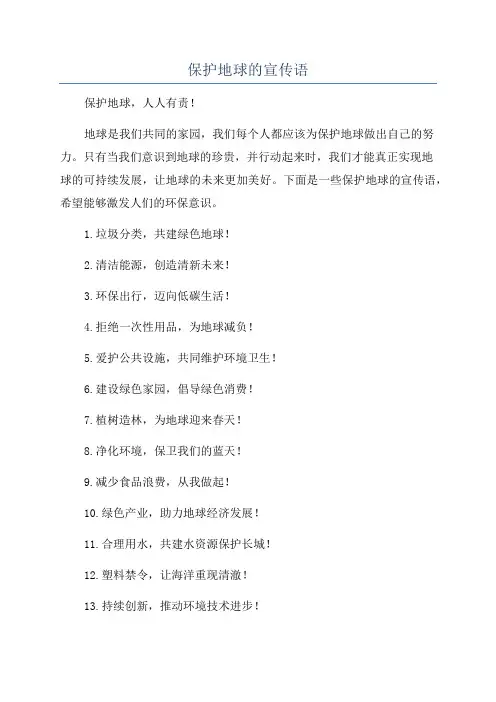 保护地球的宣传语

保护地球，人人有责！

地球是我们共同的家园，我们每个人都应该为保护地球做出自己的努力。只有当我们意识到地球的珍贵，并行动起来时，我们才能真正实现地球的可持续发展，让地球的未来更加美好。下面是一些保护地球的宣传语，希望能够激发人们的环保意识。

1.垃圾分类，共建绿色地球！

2.清洁能源，创造清新未来！

3.环保出行，迈向低碳生活！

4.拒绝一次性用品，为地球减负！

5.爱护公共设施，共同维护环境卫生！

6.建设绿色家园，倡导绿色消费！

7.植树造林，为地球迎来春天！

8.净化环境，保卫我们的蓝天！

9.减少食品浪费，从我做起！

10.绿色产业，助力地球经济发展！

11.合理用水，共建水资源保护长城！

12.塑料禁令，让海洋重现清澈！

13.持续创新，推动环境技术进步！